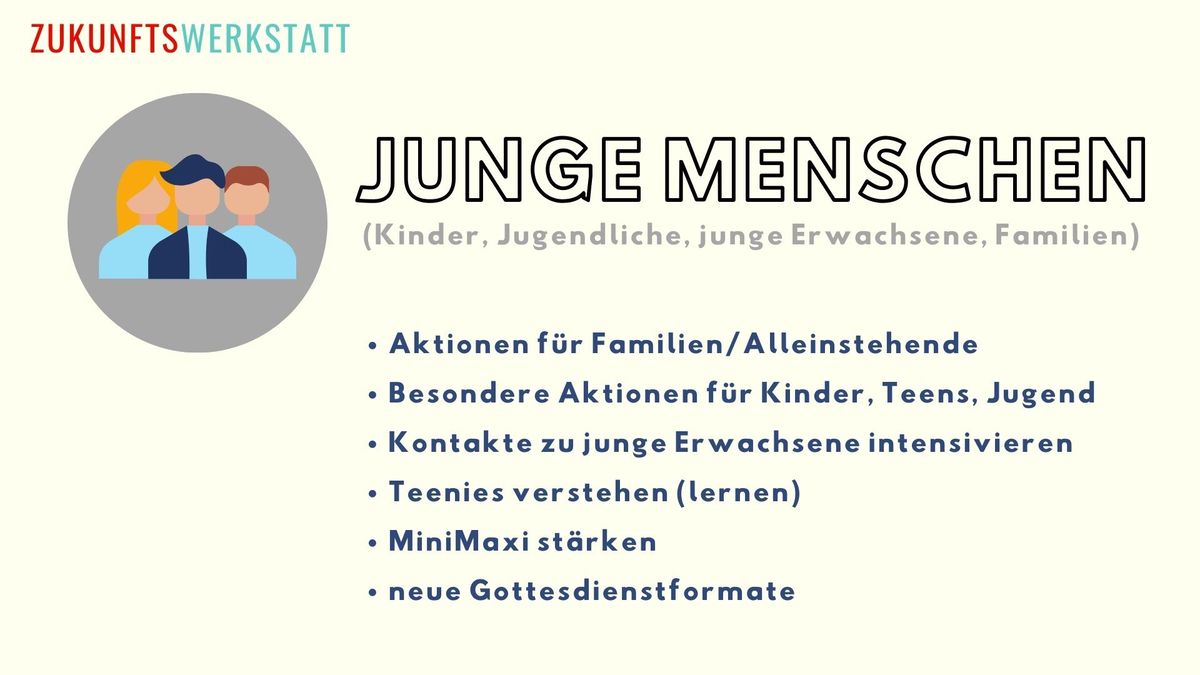 ZUKUNFTSWERKSTATT

JUNGE MENSCHEN

(Kinder, Jugendliche, junge Erwachsene, Familien)

• Aktionen für Familien/Alleinstehende
• Besondere Aktionen für Kinder, Teens, Jugend
• Kontakte zu junge Erwachsene intensivieren
• Teenies verstehen (lernen)
• MiniMaxi stärken
• neue Gottesdienstformate